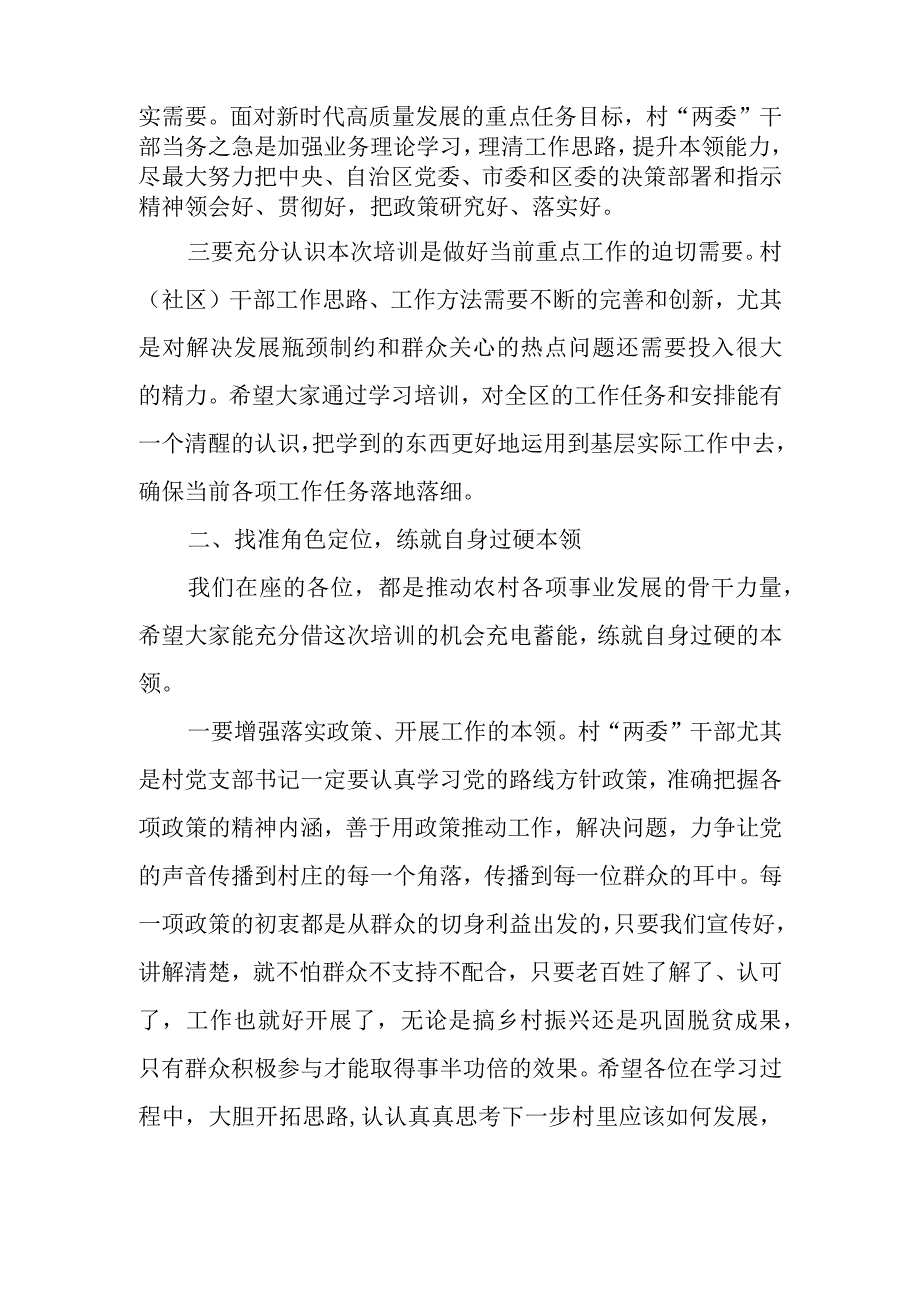 实需要。面对新时代高质量发展的重点任务目标，村“两委”干部当务之急是加强业务理论学习，理清工作思路，提升本领能力，尽最大努力把中央、自治区党委、市委和区委的决策部署和指示精神领会好、贯彻好，把政策研究好、落实好。

三要充分认识本次培训是做好当前重点工作的迫切需要。村（社区）干部工作思路、工作方法需要不断的完善和创新，尤其是对解决发展瓶颈制约和群众关心的热点问题还需要投入很大的精力。希望大家通过学习培训，对全区的工作任务和安排能有一个清醒的认识，把学到的东西更好地运用到基层实际工作中去，确保当前各项工作任务落地落细。

二、找准角色定位，练就自身过硬本领

我们在座的各位，都是推动农村各项事业发展的骨干力量，希望大家能充分借这次培训的机会充电蓄能，练就自身过硬的本领。

一要增强落实政策、开展工作的本领。村“两委”干部尤其是村党支部书记一定要认真学习党的路线方针政策，准确把握各项政策的精神内涵，善于用政策推动工作，解决问题，力争让党的声音传播到村庄的每一个角落，传播到每一位群众的耳中。每一项政策的初衷都是从群众的切身利益出发的，只要我们宣传好，讲解清楚，就不怕群众不支持不配合，只要老百姓了解了、认可了，工作也就好开展了，无论是搞乡村振兴还是巩固脱贫成果，只有群众积极参与才能取得事半功倍的效果。希望各位在学习过程中，大胆开拓思路，认认真真思考下一步村里应该如何发展，